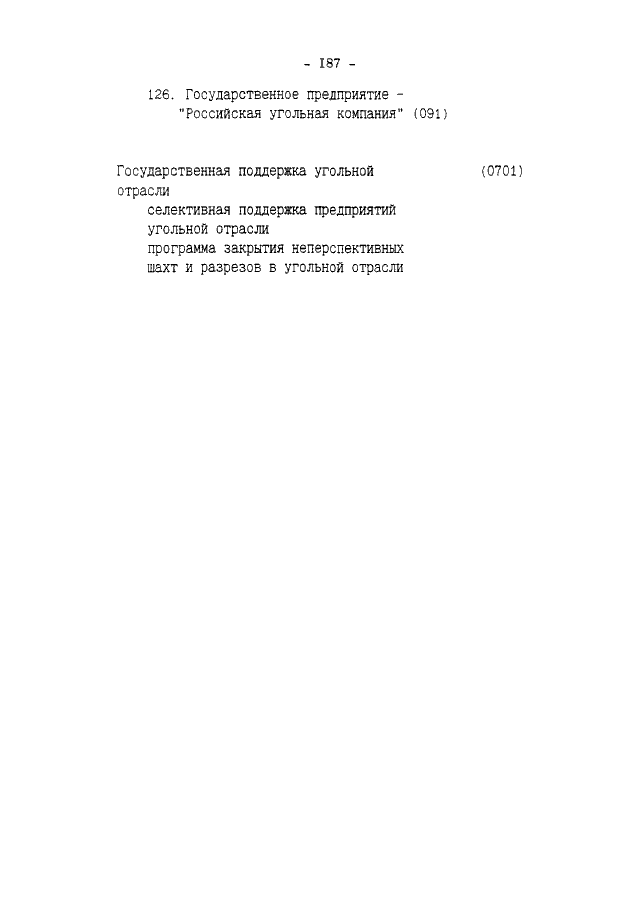 - I87 -

126. Государственное предприятие - "Российская угольная компания" (091)

Государственная поддержка угольной отрасли (0701)

селективная поддержка предприятий угольной отрасли

программа закрытия неперспективных шахт и разрезов в угольной отрасли